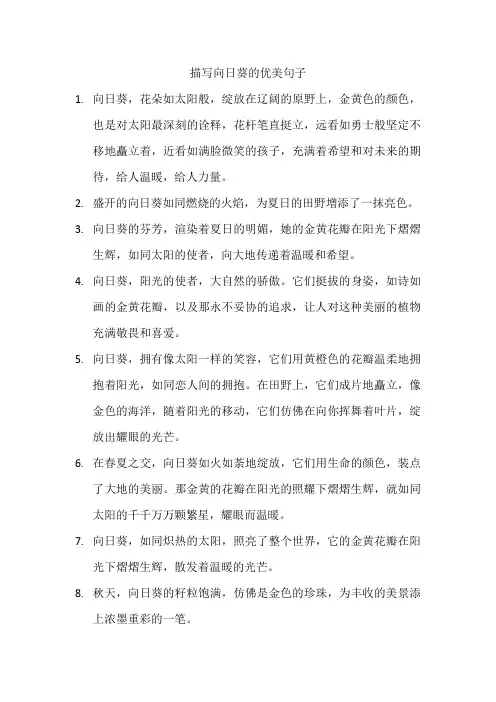 描写向日葵的优美句子

1. 向日葵，花朵如太阳般，绽放在辽阔的原野上，金黄色的颜色，也是对太阳最深刻的诠释，花杆笔直挺立，远看如勇士般坚定不移地矗立着，近看如满脸微笑的孩子，充满着希望和对未来的期待，给人温暖，给人力量。

2. 盛开的向日葵如同燃烧的火焰，为夏日的田野增添了一抹亮色。

3. 向日葵的芬芳，渲染着夏日的明媚，她的金黄花瓣在阳光下熠熠生辉，如同太阳的使者，向大地传递着温暖和希望。

4. 向日葵，阳光的使者，大自然的骄傲。它们挺拔的身姿，如诗如画的金黄花瓣，以及那永不妥协的追求，让人对这种美丽的植物充满敬畏和喜爱。

5. 向日葵，拥有像太阳一样的笑容，它们用黄橙色的花瓣温柔地拥抱着阳光，如同恋人间的拥抱。在田野上，它们成片地矗立，像金色的海洋，随着阳光的移动，它们仿佛在向你挥舞着叶片，绽放出耀眼的光芒。

6. 在春夏之交，向日葵如火如荼地绽放，它们用生命的颜色，装点了大地的美丽。那金黄的花瓣在阳光的照耀下熠熠生辉，就如同太阳的千千万万颗繁星，耀眼而温暖。

7. 向日葵，如同炽热的太阳，照亮了整个世界，它的金黄花瓣在阳光下熠熠生辉，散发着温暖的光芒。

8. 秋天，向日葵的籽粒饱满，仿佛是金色的珍珠，为丰收的美景添上浓墨重彩的一笔。